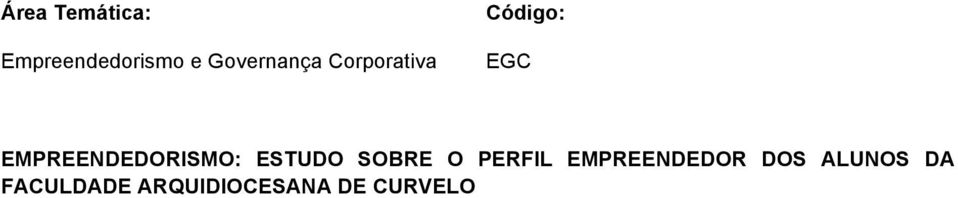 Área Temática:

Empreendedorismo e Governança Corporativa

Código:

EGC

EMPREENDEDORISMO: ESTUDO SOBRE O PERFIL EMPREENDEDOR DOS ALUNOS DA FACULDADE ARQUIDIOCESANA DE CURVELO